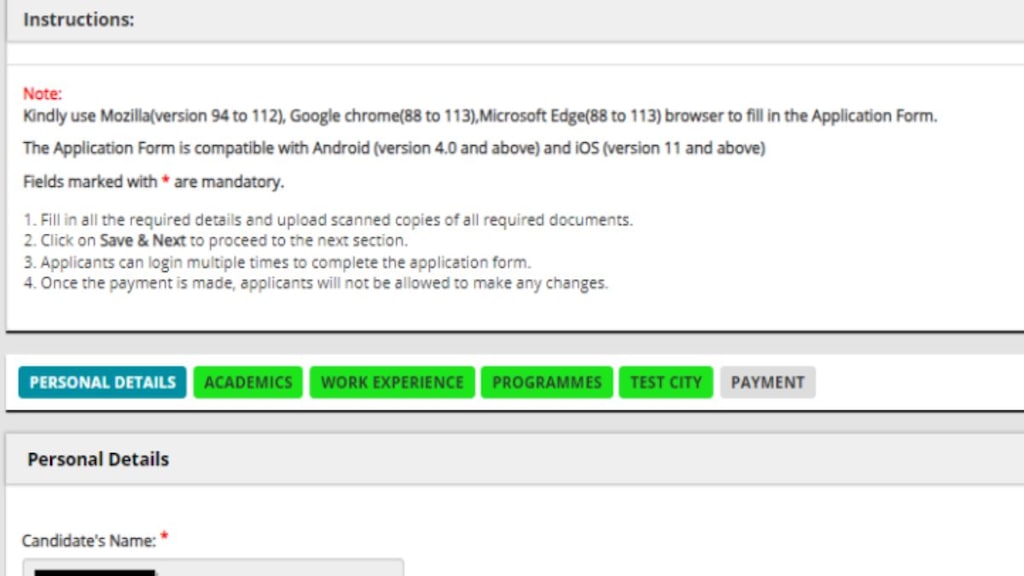 Instructions:

Note:
Kindly use Mozilla(version 94 to 112), Google chrome(88 to 113),Microsoft Edge(88 to 113) browser to fill in the Application Form.

The Application Form is compatible with Android (version 4.0 and above) and iOS (version 11 and above)

Fields marked with * are mandatory.

1. Fill in all the required details and upload scanned copies of all required documents.
2. Click on Save & Next to proceed to the next section.
3. Applicants can login multiple times to complete the application form.
4. Once the payment is made, applicants will not be allowed to make any changes.

PERSONAL DETAILS ACADEMICS WORK EXPERIENCE PROGRAMMES TEST CITY PAYMENT

Personal Details

Candidate's Name: *